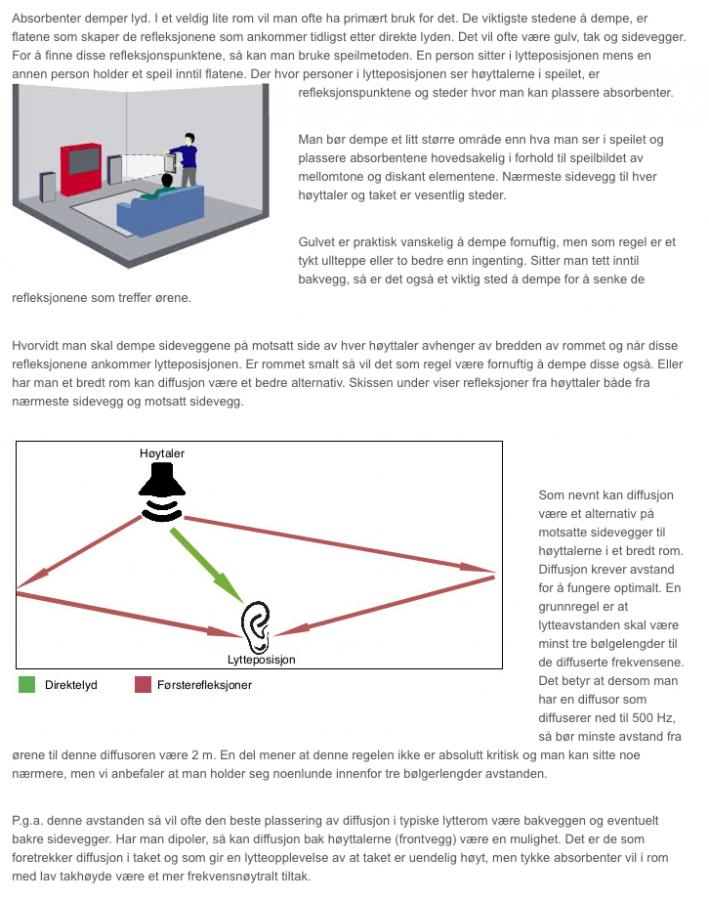 Absorbenter demper lyd. I et veldig lite rom vil man ofte ha primært bruk for det. De viktigste stedene å dempe, er flatene som skaper de refleksjonene som ankommer tidligst etter direkte lyden. Det vil ofte være gulv, tak og sidevegger. For å finne disse refleksjonspunktene, så kan man bruke speilmetoden. En person sitter i lytteposisjonen mens en annen person holder et speil inntil flatene. Der hvor personer i lytteposisjonen ser høyttalerne i speilet, er refleksjonspunktene og steder hvor man kan plassere absorbenter.

Man bør dempe et litt større område enn hva man ser i speilet og plassere absorbentene hovedsakelig i forhold til speilbildet av mellomtone og diskant elementene. Nærmeste sidevegg til hver høyttaler og taket er vesentlig steder.

Gulvet er praktisk vanskelig å dempe fornuftig, men som regel er et tykt ullteppe eller to bedre enn ingenting. Sitter man tett inntil bakvegg, så er det også et viktig sted å dempe for å senke de refleksjonene som treffer ørene.

Hvorvidt man skal dempe sideveggene på motsatt side av hver høyttaler avhenger av bredden av rommet og når disse refleksjonene ankommer lytteposisjonen. Er rommet smalt så vil det som regel være fornuftig å dempe disse også. Eller har man et bredt rom kan diffusjon være et bedre alternativ. Skissen under viser refleksjoner fra høyttaler både fra nærmeste sidevegg og motsatt sidevegg.

Høytaler

Lytteposisjon

Direktelyd

Førsterefleksjoner

Som nevnt kan diffusjon være et alternativ på motsatte sidevegger til høyttalerne i et bredt rom. Diffusjon krever avstand for å fungere optimalt. En grunnregel er at lytteavstanden skal være minst tre bølgelengder til de diffuserte frekvensene. Det betyr at dersom man har en diffusor som diffuserer ned til 500 Hz, så bør minste avstand fra ørene til denne diffusoren være 2 m. En del mener at denne regelen ikke er absolutt kritisk og man kan sitte noe nærmere, men vi anbefaler at man holder seg noenlunde innenfor tre bølgerlengder avstanden.

P.g.a. denne avstanden så vil ofte den beste plassering av diffusjon i typiske lytterom være bakveggen og eventuelt bakre sidevegger. Har man dipoler, så kan diffusjon bak høyttalerne (frontvegg) være en mulighet. Det er de som foretrekker diffusjon i taket og som gir en lytteopplevelse av at taket er uendelig høyt, men tykke absorbenter vil i rom med lav takhøyde være et mer frekvensnøytralt tiltak.